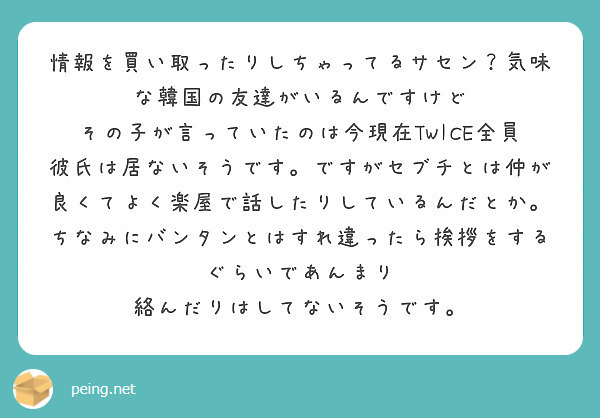 情報を買い取ったりしちゃってるサセン？気味な韓国の友達がいるんですけど
その子が言っていたのは今現在TWICE全員彼氏は居ないそうです。ですがセブチとは仲が良くてよく楽屋で話したりしているんだとか。ちなみにバンタンとはすれ違ったら挨拶をするぐらいであんまり
絡んだりはしてないそうです。

peing.net